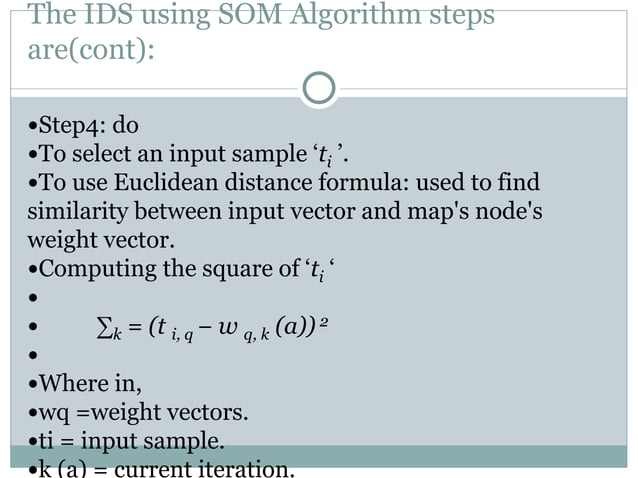 The IDS using SOM Algorithm steps are(cont):

•Step4: do
•To select an input sample ‘$t_i$’.
•To use Euclidean distance formula: used to find similarity between input vector and map's node's weight vector.
•Computing the square of ‘$t_i$‘
•
• $\sum_k = (t_{i,q} - w_{q,k}(a))^2$
•
•Where in,
•wq =weight vectors.
•ti = input sample.
•k (a) = current iteration.